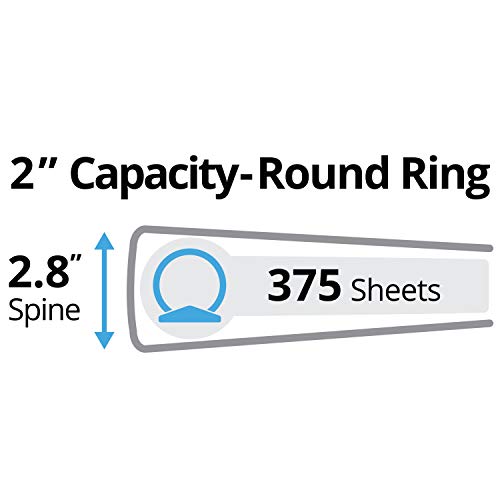 2" Capacity-Round Ring

2.8"
Spine

375 Sheets